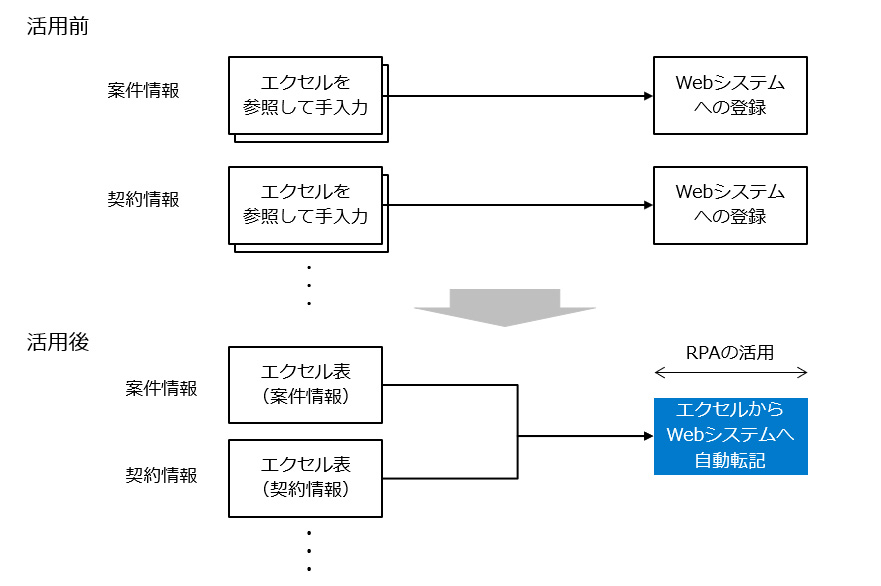 活用前

案件情報

エクセルを参照して手入力

Webシステムへの登録

契約情報

エクセルを参照して手入力

Webシステムへの登録

・
・
・

活用後

案件情報

エクセル表（案件情報）

契約情報

エクセル表（契約情報）

・
・
・

RPAの活用

エクセルからWebシステムへ自動転記